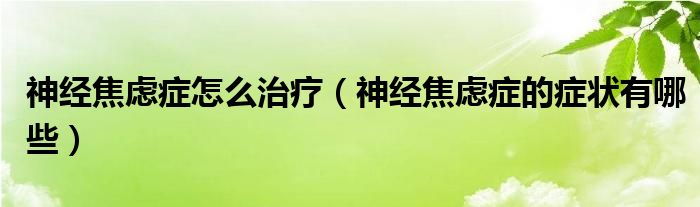 神经焦虑症怎么治疗（神经焦虑症的症状有哪些）